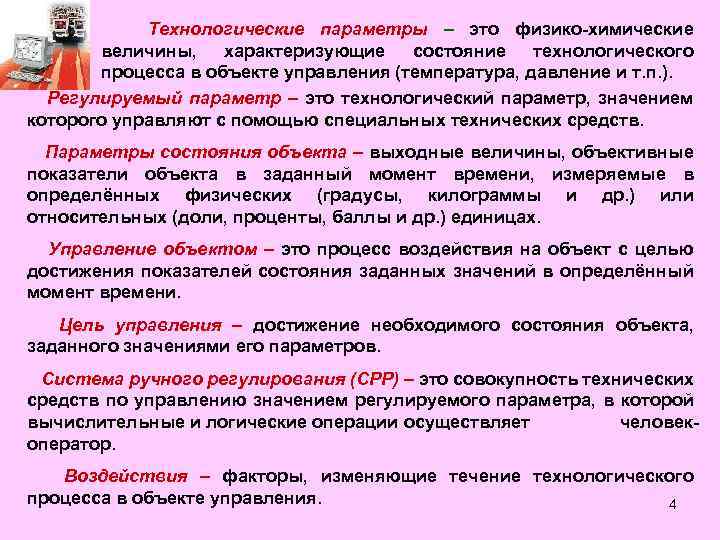 Технологические параметры – это физико-химические величины, характеризующие состояние технологического процесса в объекте управления (температура, давление и т.п.).

Регулируемый параметр – это технологический параметр, значением которого управляют с помощью специальных технических средств.

Параметры состояния объекта – выходные величины, объективные показатели объекта в заданный момент времени, измеряемые в определённых физических (градусы, килограммы и др.) или относительных (доли, проценты, баллы и др.) единицах.

Управление объектом – это процесс воздействия на объект с целью достижения показателей состояния заданных значений в определённый момент времени.

Цель управления – достижение необходимого состояния объекта, заданного значениями его параметров.

Система ручного регулирования (СРР) – это совокупность технических средств по управлению значением регулируемого параметра, в которой вычислительные и логические операции осуществляет человек-оператор.

Воздействия – факторы, изменяющие течение технологического процесса в объекте управления.

4